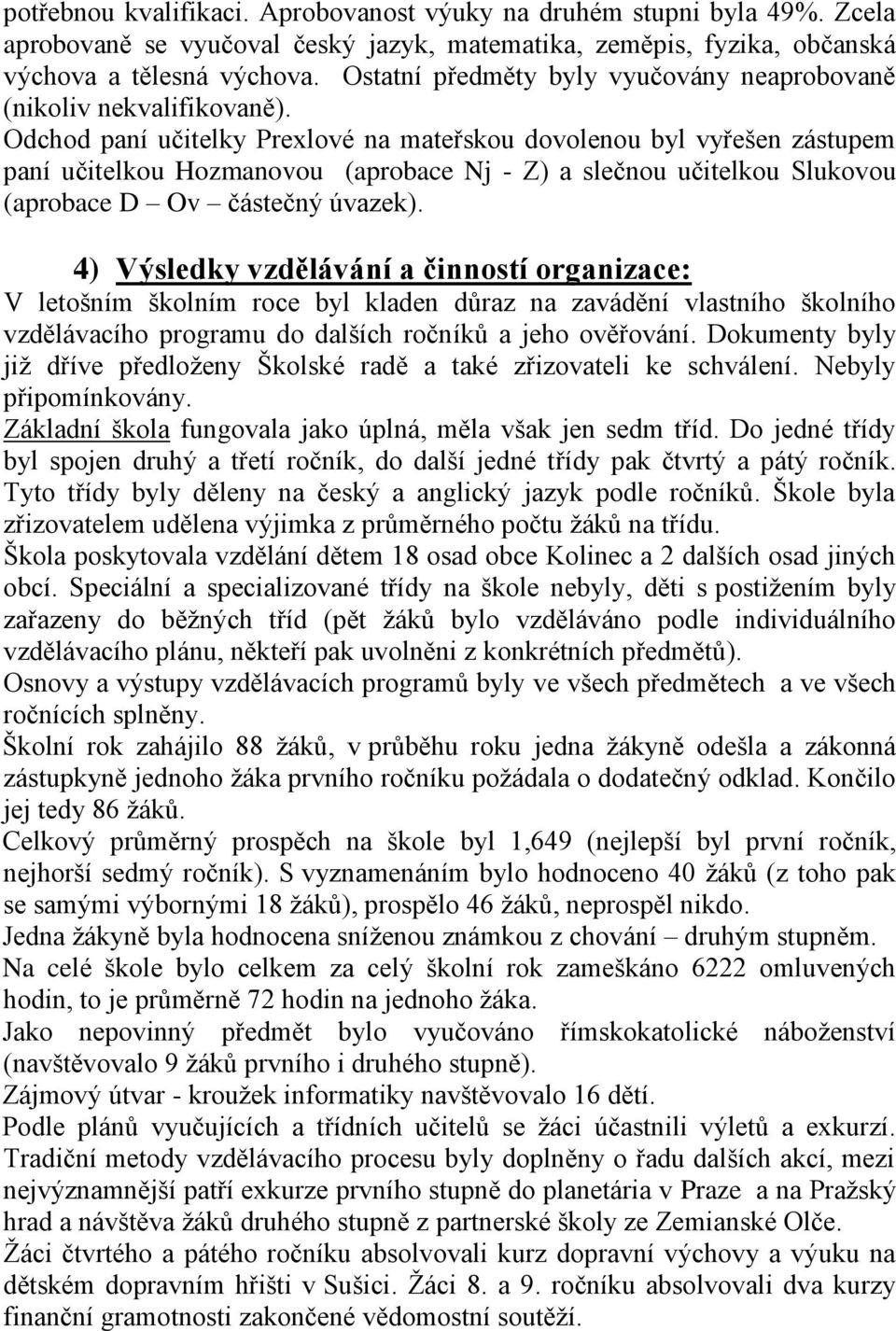 potřebnou kvalifikaci. Aprobovanost výuky na druhém stupni byla 49%. Zcela aprobovaně se vyučoval český jazyk, matematika, zeměpis, fyzika, občanská výchova a tělesná výchova. Ostatní předměty byly vyučovány neaprobovaně (nikoliv nekvalifikovaně).
Odchod paní učitelky Prexlové na mateřskou dovolenou byl vyřešen zástupem paní učitelkou Hozmanovou (aprobace Nj - Z) a slečnou učitelkou Slukovou (aprobace D – Ov – částečný úvazek).

4) Výsledky vzdělávání a činností organizace:
V letošním školním roce byl kladen důraz na zavádění vlastního školního vzdělávacího programu do dalších ročníků a jeho ověřování. Dokumenty byly již dříve předloženy Školské radě a také zřizovateli ke schválení. Nebyly připomínkovány.
Základní škola fungovala jako úplná, měla však jen sedm tříd. Do jedné třídy byl spojen druhý a třetí ročník, do další jedné třídy pak čtvrtý a pátý ročník. Tyto třídy byly děleny na český a anglický jazyk podle ročníků. Škole byla zřizovatelem udělena výjimka z průměrného počtu žáků na třídu.
Škola poskytovala vzdělání dětem 18 osad obce Kolinec a 2 dalších osad jiných obcí. Speciální a specializované třídy na škole nebyly, děti s postižením byly zařazeny do běžných tříd (pět žáků bylo vzděláváno podle individuálního vzdělávacího plánu, někteří pak uvolněni z konkrétních předmětů).
Osnovy a výstupy vzdělávacích programů byly ve všech předmětech a ve všech ročnících splněny.
Školní rok zahájilo 88 žáků, v průběhu roku jedna žákyně odešla a zákonná zástupkyně jednoho žáka prvního ročníku požádala o dodatečný odklad. Končilo jej tedy 86 žáků.
Celkový průměrný prospěch na škole byl 1,649 (nejlepší byl první ročník, nejhorší sedmý ročník). S vyznamenáním bylo hodnoceno 40 žáků (z toho pak se samými výbornými 18 žáků), prospělo 46 žáků, neprospěl nikdo.
Jedna žákyně byla hodnocena sníženou známkou z chování – druhým stupněm.
Na celé škole bylo celkem za celý školní rok zameškáno 6222 omluvených hodin, to je průměrně 72 hodin na jednoho žáka.
Jako nepovinný předmět bylo vyučováno římskokatolické náboženství (navštěvovalo 9 žáků prvního i druhého stupně).
Zájmový útvar - kroužek informatiky navštěvovalo 16 dětí.
Podle plánů vyučujících a třídních učitelů se žáci účastnili výletů a exkurzí. Tradiční metody vzdělávacího procesu byly doplněny o řadu dalších akcí, mezi nejvýznamnější patří exkurze prvního stupně do planetária v Praze a na Pražský hrad a návštěva žáků druhého stupně z partnerské školy ze Zemianské Olče.
Žáci čtvrtého a pátého ročníku absolvovali kurz dopravní výchovy a výuku na dětském dopravním hřišti v Sušici. Žáci 8. a 9. ročníku absolvovali dva kurzy finanční gramotnosti zakončené vědomostní soutěží.